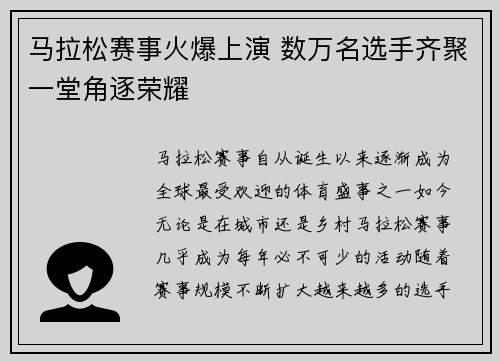 马拉松赛事火爆上演 数万名选手齐聚一堂角逐荣耀

马拉松赛事自从诞生以来逐渐成为全球最受欢迎的体育盛事之一如今无论是在城市还是乡村马拉松赛事几乎成为每年必不可少的活动随着赛事规模不断扩大越来越多的选手